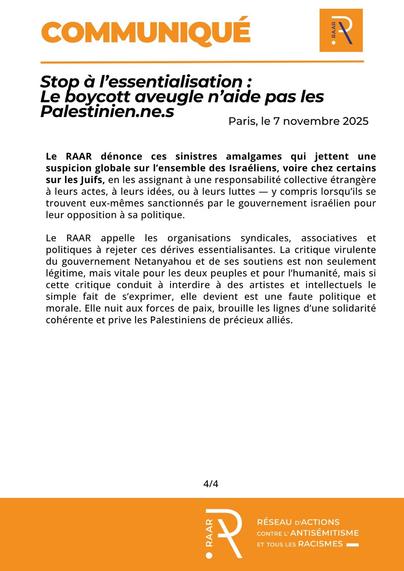 COMMUNIQUÉ

RAAR

Stop à l'essentialisation : Le boycott aveugle n'aide pas les Palestinien.ne.s

Paris, le 7 novembre 2025

Le RAAR dénonce ces sinistres amalgames qui jettent une suspicion globale sur l'ensemble des Israéliens, voire chez certains sur les Juifs, en les assignant à une responsabilité collective étrangère à leurs actes, à leurs idées, ou à leurs luttes — y compris lorsqu'ils se trouvent eux-mêmes sanctionnés par le gouvernement israélien pour leur opposition à sa politique.

Le RAAR appelle les organisations syndicales, associatives et politiques à rejeter ces dérives essentialisantes. La critique virulente du gouvernement Netanyahou et de ses soutiens est non seulement légitime, mais vitale pour les deux peuples et pour l'humanité, mais si cette critique conduit à interdire à des artistes et intellectuels le simple fait de s'exprimer, elle devient est une faute politique et morale. Elle nuit aux forces de paix, brouille les lignes d'une solidarité cohérente et prive les Palestiniens de précieux alliés.

4/4

RAAR

RÉSEAU D'ACTIONS CONTRE L'ANTISÉMITISME ET TOUS LES RACISMES